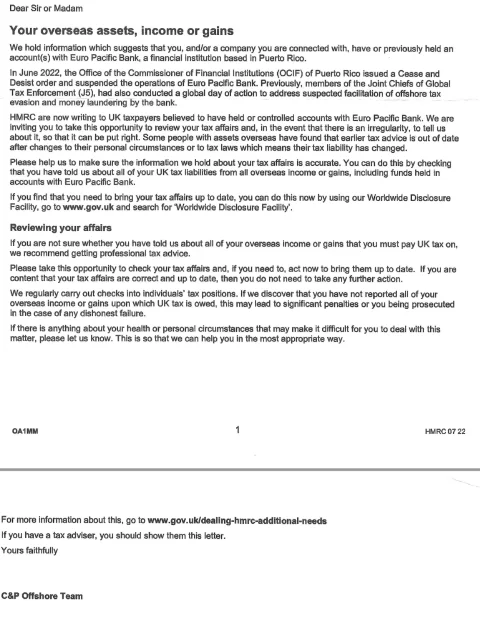 Dear Sir or Madam

Your overseas assets, income or gains

We hold information which suggests that you, and/or a company you are connected with, have or previously held an account(s) with Euro Pacific Bank, a financial institution based in Puerto Rico.

In June 2022, the Office of the Commissioner of Financial Institutions (OCIF) of Puerto Rico issued a Cease and Desist order and suspended the operations of Euro Pacific Bank. Previously, members of the Joint Chiefs of Global Tax Enforcement (J5), had also conducted a global day of action to address suspected facilitation of offshore tax evasion and money laundering by the bank.

HMRC are now writing to UK taxpayers believed to have held or controlled accounts with Euro Pacific Bank. We are inviting you to take this opportunity to review your tax affairs and, in the event that there is an irregularity, to tell us about it, so that it can be put right. Some people with assets overseas have found that earlier tax advice is out of date after changes to their personal circumstances or to tax laws which means their tax liability has changed.

Please help us to make sure the information we hold about your tax affairs is accurate. You can do this by checking that you have told us about all of your UK tax liabilities from all overseas income or gains, including funds held in accounts with Euro Pacific Bank.

If you find that you need to bring your tax affairs up to date, you can do this now by using our Worldwide Disclosure Facility, go to www.gov.uk and search for 'Worldwide Disclosure Facility'.

Reviewing your affairs

If you are not sure whether you have told us about all of your overseas income or gains that you must pay UK tax on, we recommend getting professional tax advice.

Please take this opportunity to check your tax affairs and, if you need to, act now to bring them up to date. If you are content that your tax affairs are correct and up to date, then you do not need to take any further action.

We regularly carry out checks into individuals' tax positions. If we discover that you have not reported all of your overseas income or gains upon which UK tax is owed, this may lead to significant penalties or you being prosecuted in the case of any dishonest failure.

If there is anything about your health or personal circumstances that may make it difficult for you to deal with this matter, please let us know. This is so that we can help you in the most appropriate way.

OA1MM 1 HMRC 07 22

For more information about this, go to www.gov.uk/dealing-hmrc-additional-needs

If you have a tax adviser, you should show them this letter.

Yours faithfully

C&P Offshore Team